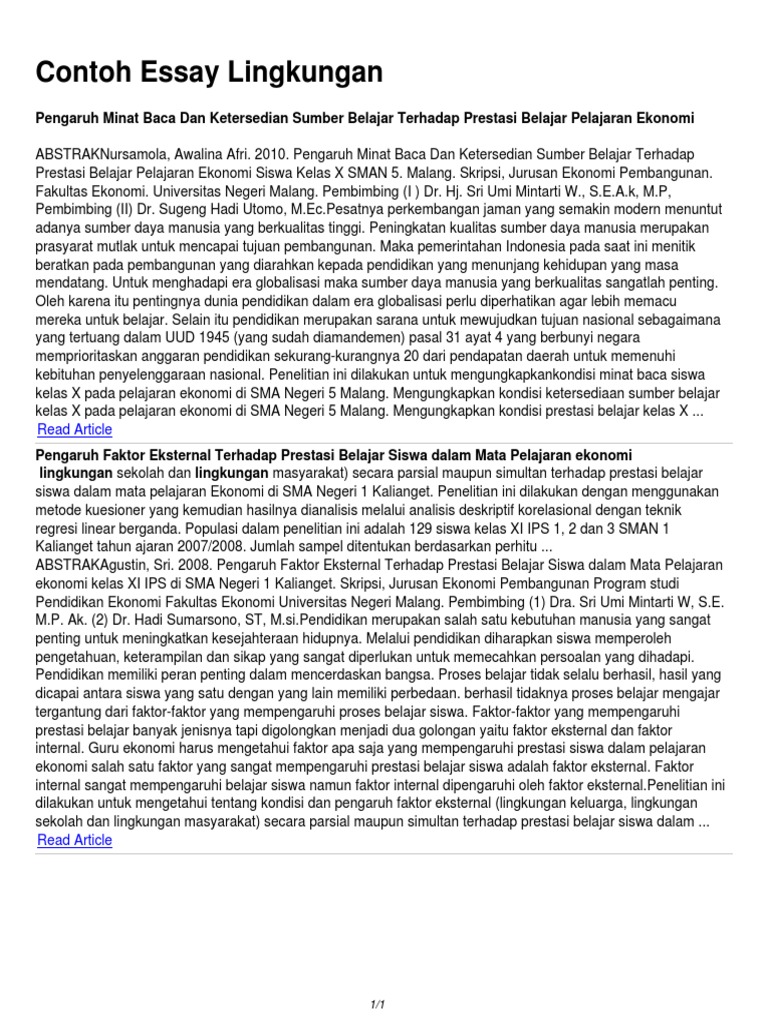 Contoh Essay Lingkungan

Pengaruh Minat Baca Dan Ketersedian Sumber Belajar Terhadap Prestasi Belajar Pelajaran Ekonomi

ABSTRAKNursamola, Awalina Afri. 2010. Pengaruh Minat Baca Dan Ketersedian Sumber Belajar Terhadap Prestasi Belajar Pelajaran Ekonomi Siswa Kelas X SMAN 5. Malang. Skripsi, Jurusan Ekonomi Pembangunan. Fakultas Ekonomi. Universitas Negeri Malang. Pembimbing (I ) Dr. Hj. Sri Umi Mintarti W., S.E.A.k, M.P, Pembimbing (II) Dr. Sugeng Hadi Utomo, M.Ec.Pesatnya perkembangan jaman yang semakin modern menuntut adanya sumber daya manusia yang berkualitas tinggi. Peningkatan kualitas sumber daya manusia merupakan prasyarat mutlak untuk mencapai tujuan pembangunan. Maka pemerintahan Indonesia pada saat ini menitik beratkan pada pembangunan yang diarahkan kepada pendidikan yang menunjang kehidupan yang masa mendatang. Untuk menghadapi era globalisasi maka sumber daya manusia yang berkualitas sangatlah penting. Oleh karena itu pentingnya dunia pendidikan dalam era globalisasi perlu diperhatikan agar lebih memacu mereka untuk belajar. Selain itu pendidikan merupakan sarana untuk mewujudkan tujuan nasional sebagaimana yang tertuang dalam UUD 1945 (yang sudah diamandemen) pasal 31 ayat 4 yang berbunyi negara memprioritaskan anggaran pendidikan sekurang-kurangnya 20 dari pendapatan daerah untuk memenuhi kebituhan penyelenggaraan nasional. Penelitian ini dilakukan untuk mengungkapkankondisi minat baca siswa kelas X pada pelajaran ekonomi di SMA Negeri 5 Malang. Mengungkapkan kondisi ketersediaan sumber belajar kelas X pada pelajaran ekonomi di SMA Negeri 5 Malang. Mengungkapkan kondisi prestasi belajar kelas X ...
Read Article

Pengaruh Faktor Eksternal Terhadap Prestasi Belajar Siswa dalam Mata Pelajaran ekonomi
lingkungan sekolah dan lingkungan masyarakat) secara parsial maupun simultan terhadap prestasi belajar siswa dalam mata pelajaran Ekonomi di SMA Negeri 1 Kalianget. Penelitian ini dilakukan dengan menggunakan metode kuesioner yang kemudian hasilnya dianalisis melalui analisis deskriptif korelasional dengan teknik regresi linear berganda. Populasi dalam penelitian ini adalah 129 siswa kelas XI IPS 1, 2 dan 3 SMAN 1 Kalianget tahun ajaran 2007/2008. Jumlah sampel ditentukan berdasarkan perhitu ...
ABSTRAKAgustin, Sri. 2008. Pengaruh Faktor Eksternal Terhadap Prestasi Belajar Siswa dalam Mata Pelajaran ekonomi kelas XI IPS di SMA Negeri 1 Kalianget. Skripsi, Jurusan Ekonomi Pembangunan Program studi Pendidikan Ekonomi Fakultas Ekonomi Universitas Negeri Malang. Pembimbing (1) Dra. Sri Umi Mintarti W, S.E. M.P. Ak. (2) Dr. Hadi Sumarsono, ST, M.si.Pendidikan merupakan salah satu kebutuhan manusia yang sangat penting untuk meningkatkan kesejahteraan hidupnya. Melalui pendidikan diharapkan siswa memperoleh pengetahuan, keterampilan dan sikap yang sangat diperlukan untuk memecahkan persoalan yang dihadapi. Pendidikan memiliki peran penting dalam mencerdaskan bangsa. Proses belajar tidak selalu berhasil, hasil yang dicapai antara siswa yang satu dengan yang lain memiliki perbedaan. berhasil tidaknya proses belajar mengajar tergantung dari faktor-faktor yang mempengaruhi proses belajar siswa. Faktor-faktor yang mempengaruhi prestasi belajar banyak jenisnya tapi digolongkan menjadi dua golongan yaitu faktor eksternal dan faktor internal. Guru ekonomi harus mengetahui faktor apa saja yang mempengaruhi prestasi siswa dalam pelajaran ekonomi salah satu faktor yang sangat mempengaruhi prestasi belajar siswa adalah faktor eksternal. Faktor internal sangat mempengaruhi belajar siswa namun faktor internal dipengaruhi oleh faktor eksternal.Penelitian ini dilakukan untuk mengetahui tentang kondisi dan pengaruh faktor eksternal (lingkungan keluarga, lingkungan sekolah dan lingkungan masyarakat) secara parsial maupun simultan terhadap prestasi belajar siswa dalam ...
Read Article

1/1